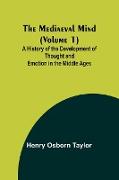 The Mediaeval Mind (Volume 1)
A History of the Development of Thought and Emotion in the Middle Ages

Henry Osborn Taylor